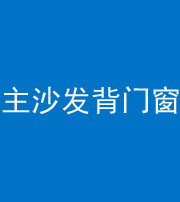 主沙发背门窗